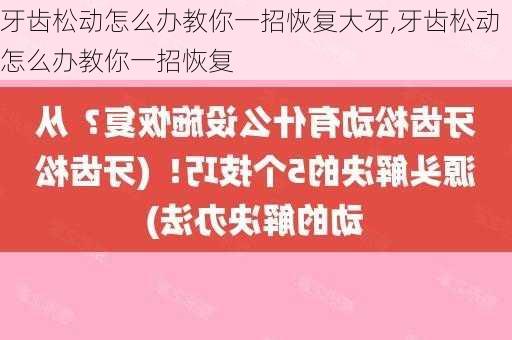 牙齿松动怎么办教你一招恢复大牙,牙齿松动怎么办教你一招恢复

牙齿松动有什么设施恢复？从源头解决的5个技巧！（牙齿松动的解决办法）